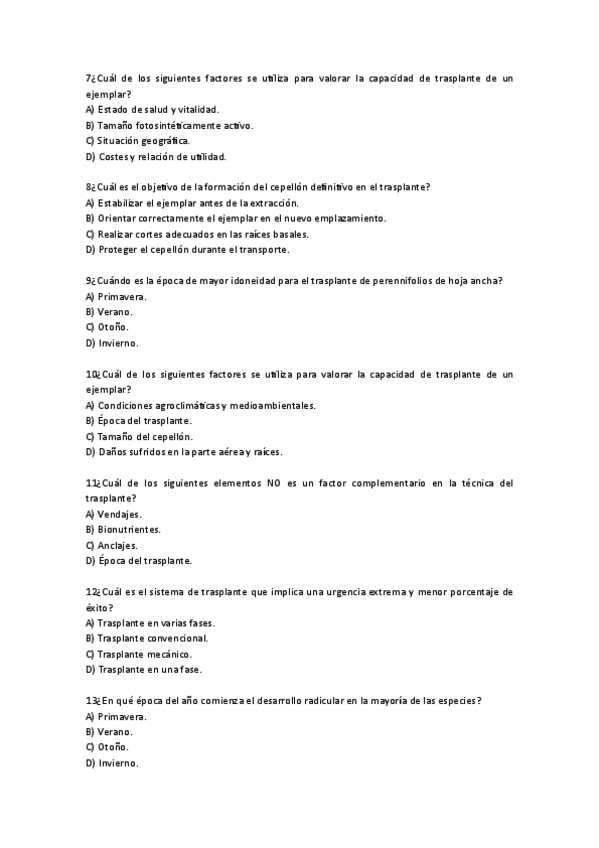 7¿Cuál de los siguientes factores se utiliza para valorar la capacidad de trasplante de un ejemplar?
A) Estado de salud y vitalidad.
B) Tamaño fotosintéticamente activo.
C) Situación geográfica.
D) Costes y relación de utilidad.

8¿Cuál es el objetivo de la formación del cepellón definitivo en el trasplante?
A) Estabilizar el ejemplar antes de la extracción.
B) Orientar correctamente el ejemplar en el nuevo emplazamiento.
C) Realizar cortes adecuados en las raíces basales.
D) Proteger el cepellón durante el transporte.

9¿Cuándo es la época de mayor idoneidad para el trasplante de perennifolios de hoja ancha?
A) Primavera.
B) Verano.
C) Otoño.
D) Invierno.

10¿Cuál de los siguientes factores se utiliza para valorar la capacidad de trasplante de un ejemplar?
A) Condiciones agroclimáticas y medioambientales.
B) Época del trasplante.
C) Tamaño del cepellón.
D) Daños sufridos en la parte aérea y raíces.

11¿Cuál de los siguientes elementos NO es un factor complementario en la técnica del trasplante?
A) Vendajes.
B) Bionutrientes.
C) Anclajes.
D) Época del trasplante.

12¿Cuál es el sistema de trasplante que implica una urgencia extrema y menor porcentaje de éxito?
A) Trasplante en varias fases.
B) Trasplante convencional.
C) Trasplante mecánico.
D) Trasplante en una fase.

13¿En qué época del año comienza el desarrollo radicular en la mayoría de las especies?
A) Primavera.
B) Verano.
C) Otoño.
D) Invierno.